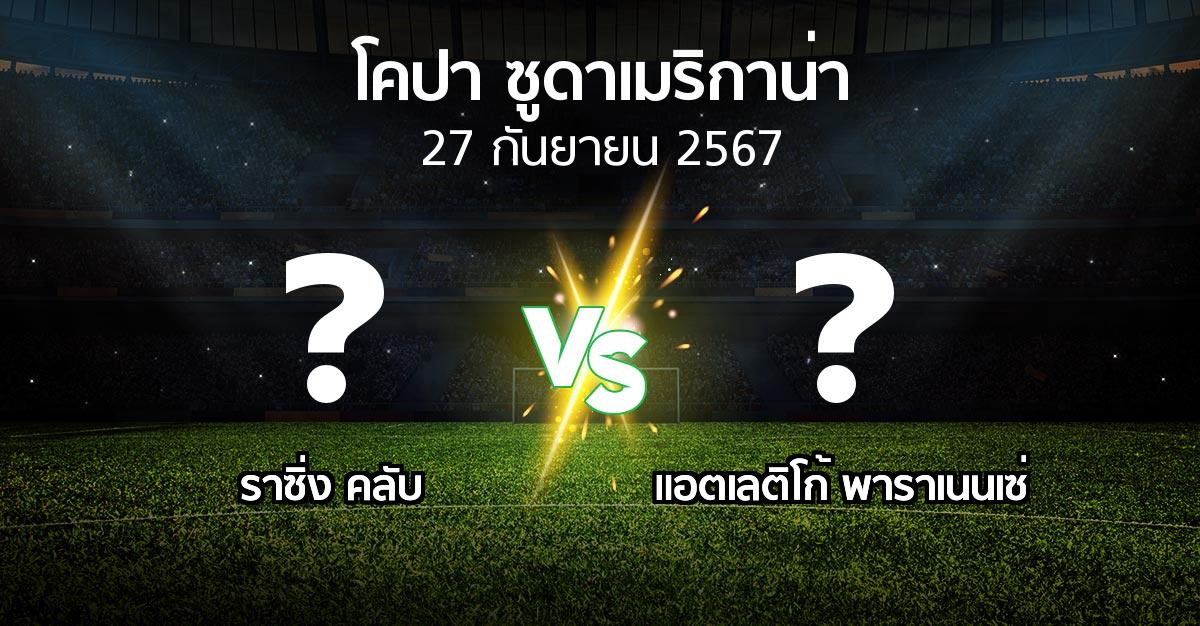 โคปา ซูดาเมริกาน่า
27 กันยายน 2567

?
VS
?

ราซิ่ง คลับ
แอตเลติโก้ พาราเนนเซ่